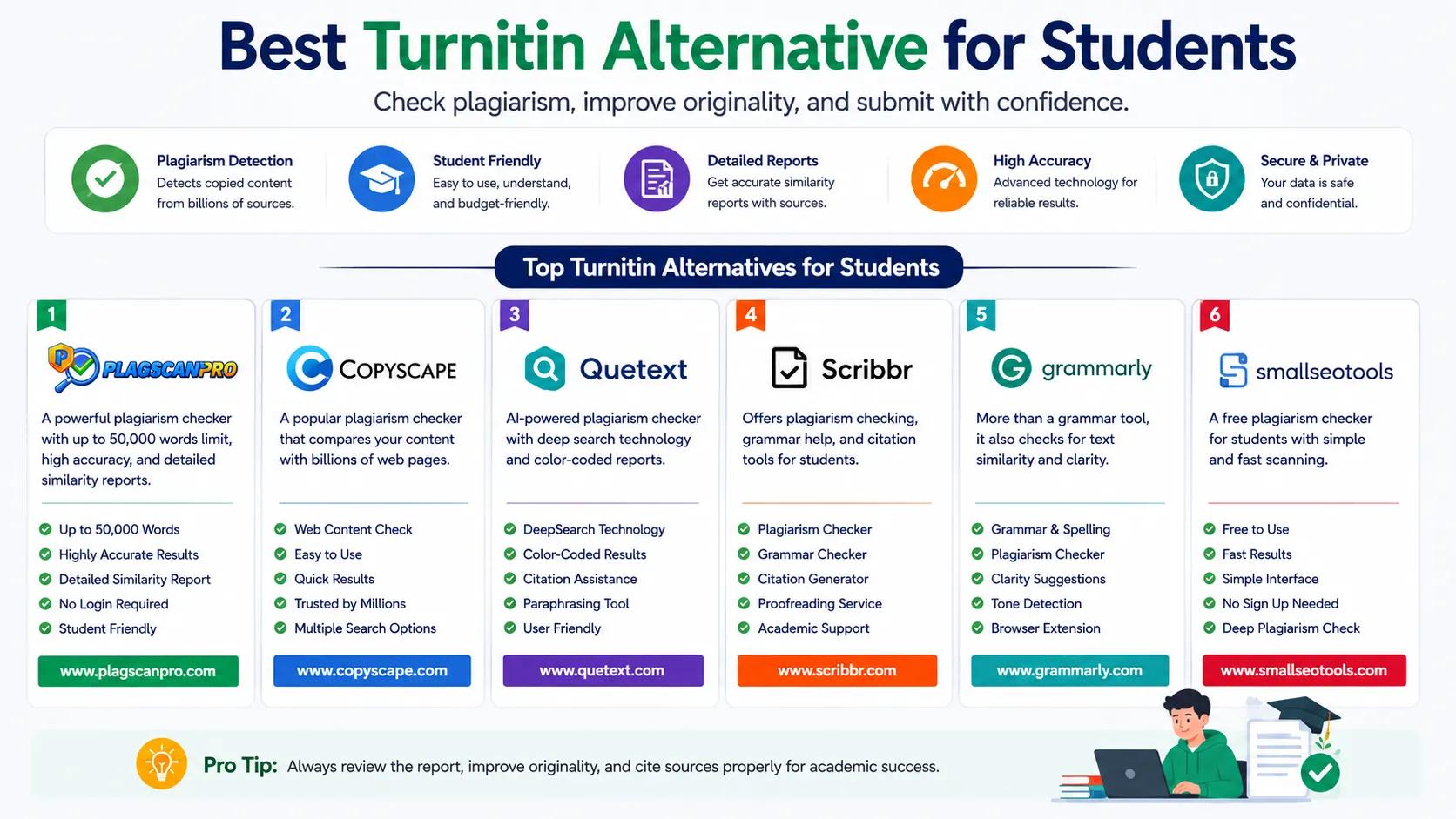 Best Turnitin Alternative for Students

Check plagiarism, improve originality, and submit with confidence.

Plagiarism Detection
Detects copied content from billions of sources.

Student Friendly
Easy to use, understand, and budget-friendly.

Detailed Reports
Get accurate similarity reports with sources.

High Accuracy
Advanced technology for reliable results.

Secure & Private
Your data is safe and confidential.

Top Turnitin Alternatives for Students

1
PLAGSCANPRO
A powerful plagiarism checker with up to 50,000 words limit, high accuracy, and detailed similarity reports.
Up to 50,000 Words
Highly Accurate Results
Detailed Similarity Report
No Login Required
Student Friendly
www.plagscanpro.com

2
COPYSCAPE
A popular plagiarism checker that compares your content with billions of web pages.
Web Content Check
Easy to Use
Quick Results
Trusted by Millions
Multiple Search Options
www.copyscape.com

3
Quetext
AI-powered plagiarism checker with deep search technology and color-coded reports.
DeepSearch Technology
Color-Coded Results
Citation Assistance
Paraphrasing Tool
User Friendly
www.quetext.com

4
Scribbr
Offers plagiarism checking, grammar help, and citation tools for students.
Plagiarism Checker
Grammar Checker
Citation Generator
Proofreading Service
Academic Support
www.scribbr.com

5
grammarly
More than a grammar tool, it also checks for text similarity and clarity.
Grammar & Spelling
Plagiarism Checker
Clarity Suggestions
Tone Detection
Browser Extension
www.grammarly.com

6
smallseotools
A free plagiarism checker for students with simple and fast scanning.
Free to Use
Fast Results
Simple Interface
No Sign Up Needed
Deep Plagiarism Check
www.smallseotools.com

Pro Tip: Always review the report, improve originality, and cite sources properly for academic success.